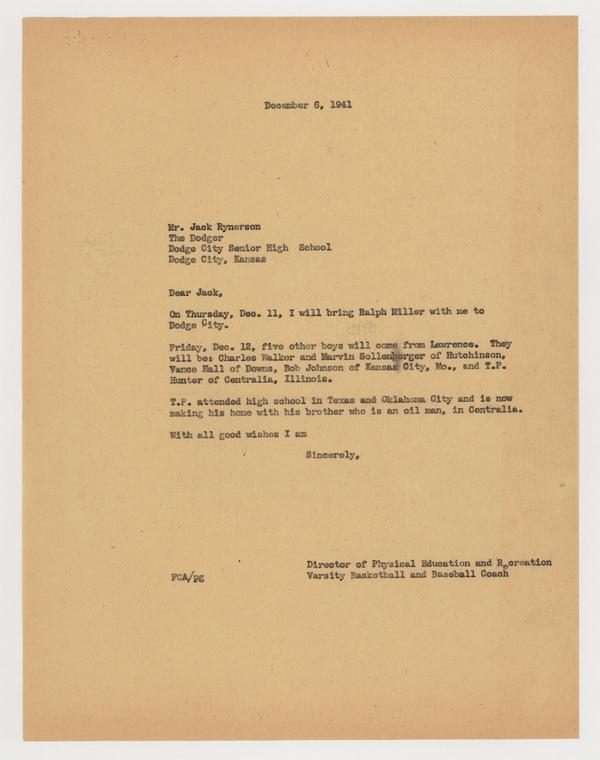 December 6, 1941

Mr. Jack Rynerson
The Dodger
Dodge City Senior High School
Dodge City, Kansas

Dear Jack,

On Thursday, Dec. 11, I will bring Ralph Miller with me to Dodge City.

Friday, Dec. 12, five other boys will come from Lawrence. They will be: Charles Walker and Marvin Sollenberger of Hutchinson, Vance Hall of Downs, Bob Johnson of Kansas City, Mo., and T.P. Hunter of Centralia, Illinois.

T.P. attended high school in Texas and Oklahoma City and is now making his home with his brother who is an oil man, in Centralia.

With all good wishes I am

Sincerely,

Director of Physical Education and Recreation
Varsity Basketball and Baseball Coach

FCA/PE